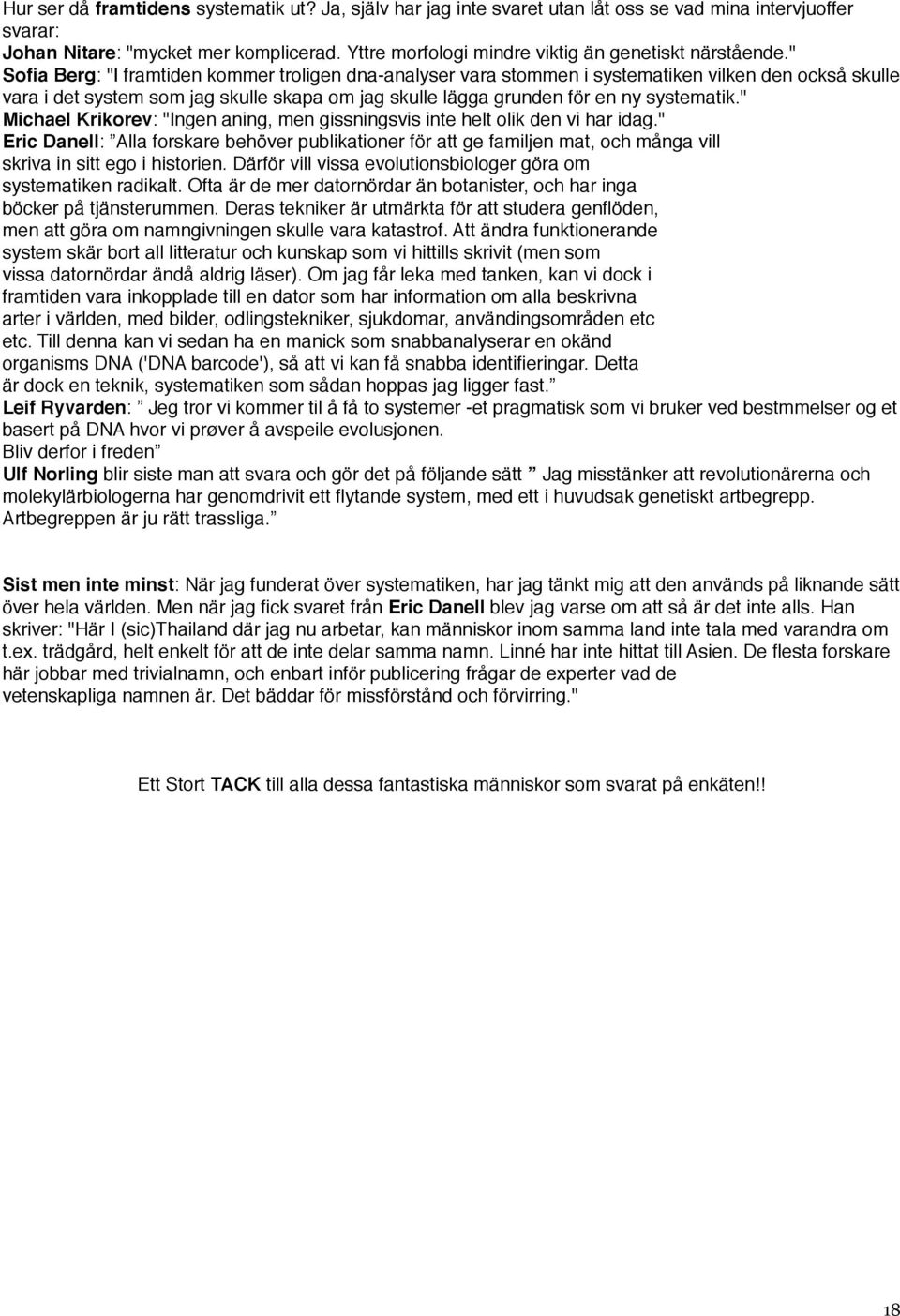 Hur ser då framtidens systematik ut? Ja, själv har jag inte svaret utan låt oss se vad mina intervjuoffer svarar:
Johan Nitare: "mycket mer komplicerad. Yttre morfologi mindre viktig än genetiskt närstående."
Sofia Berg: "I framtiden kommer troligen dna-analyser vara stommen i systematiken vilken den också skulle vara i det system som jag skulle skapa om jag skulle lägga grunden för en ny systematik."
Michael Krikorev: "Ingen aning, men gissningsvis inte helt olik den vi har idag."
Eric Danell: ”Alla forskare behöver publikationer för att ge familjen mat, och många vill skriva in sitt ego i historien. Därför vill vissa evolutionsbiologer göra om systematiken radikalt. Ofta är de mer datornördar än botanister, och har inga böcker på tjänsterummen. Deras tekniker är utmärkta för att studera genflöden, men att göra om namngivningen skulle vara katastrof. Att ändra funktionerande system skär bort all litteratur och kunskap som vi hittills skrivit (men som vissa datornördar ändå aldrig läser). Om jag får leka med tanken, kan vi dock i framtiden vara inkopplade till en dator som har information om alla beskrivna arter i världen, med bilder, odlingstekniker, sjukdomar, användingsområden etc etc. Till denna kan vi sedan ha en manick som snabbanalyserar en okänd organisms DNA ('DNA barcode'), så att vi kan få snabba identifieringar. Detta är dock en teknik, systematiken som sådan hoppas jag ligger fast.”
Leif Ryvarden: ” Jeg tror vi kommer til å få to systemer -et pragmatisk som vi bruker ved bestmmelser og et basert på DNA hvor vi prøver å avspeile evolusjonen.
Bliv derfor i freden”
Ulf Norling blir siste man att svara och gör det på följande sätt ” Jag misstänker att revolutionärerna och molekylärbiologerna har genomdrivit ett flytande system, med ett i huvudsak genetiskt artbegrepp. Artbegreppen är ju rätt trassliga.”

Sist men inte minst: När jag funderat över systematiken, har jag tänkt mig att den används på liknande sätt över hela världen. Men när jag fick svaret från Eric Danell blev jag varse om att så är det inte alls. Han skriver: "Här I (sic)Thailand där jag nu arbetar, kan människor inom samma land inte tala med varandra om t.ex. trädgård, helt enkelt för att de inte delar samma namn. Linné har inte hittat till Asien. De flesta forskare här jobbar med trivialnamn, och enbart inför publicering frågar de experter vad de vetenskapliga namnen är. Det bäddar för missförstånd och förvirring."

Ett Stort TACK till alla dessa fantastiska människor som svarat på enkäten!!

18